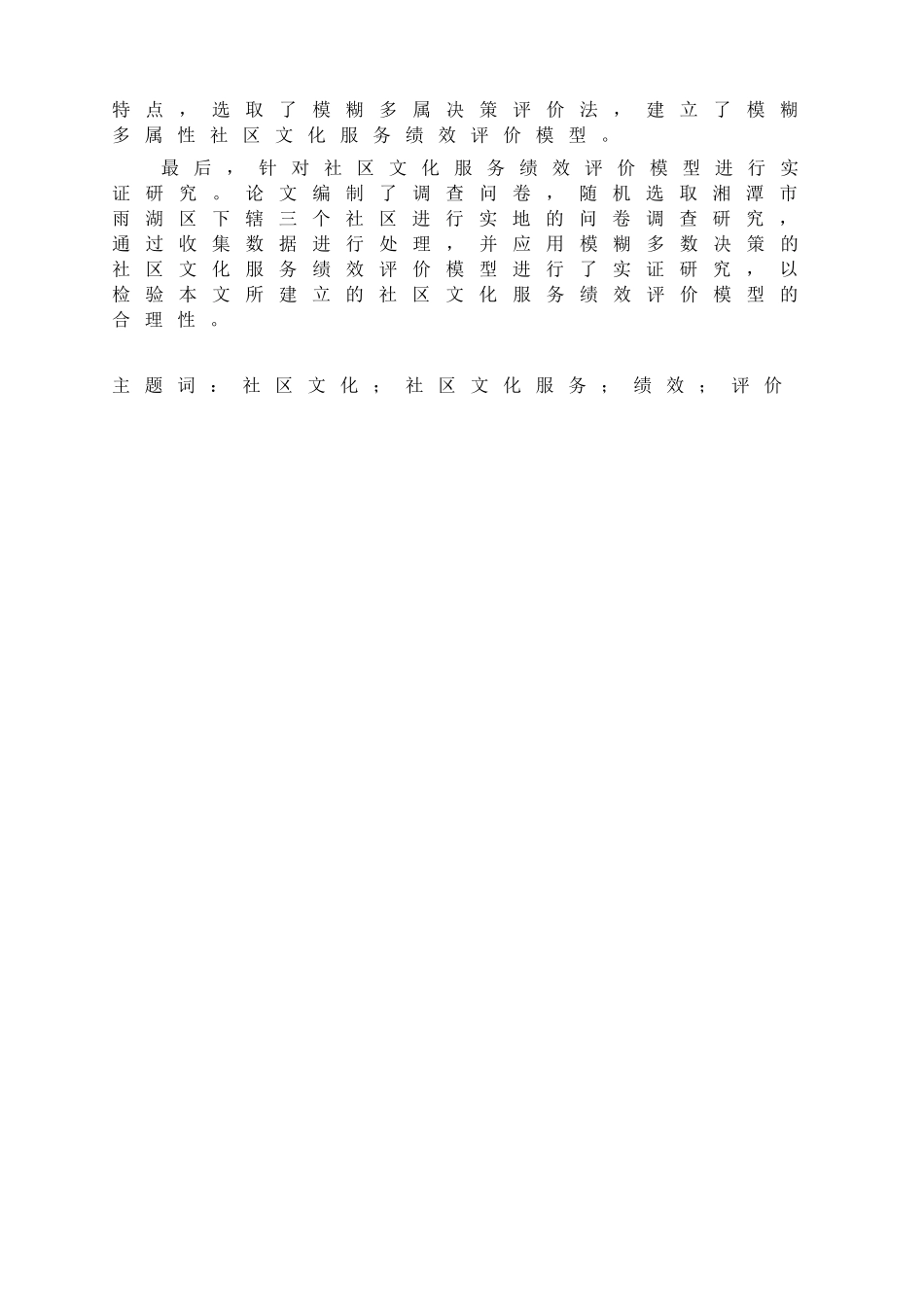 特点，选取了模糊多属决策评价法，建立了模糊多属性社区文化服务绩效评价模型。

最后，针对社区文化服务绩效评价模型进行实证研究。论文编制了调查问卷，随机选取湘潭市雨湖区下辖三个社区进行实地的问卷调查研究，通过收集数据进行处理，并应用模糊多数决策的社区文化服务绩效评价模型进行了实证研究，以检验本文所建立的社区文化服务绩效评价模型的合理性。

主题词：社区文化；社区文化服务；绩效；评价